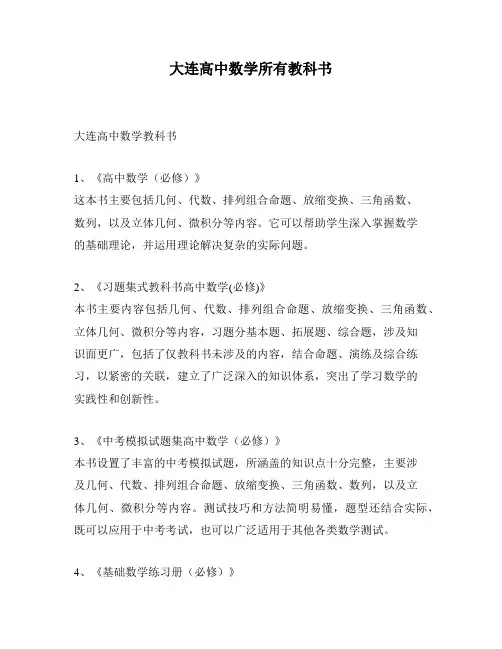 大连高中数学所有教科书

大连高中数学教科书

1、《高中数学（必修）》
这本书主要包括几何、代数、排列组合命题、放缩变换、三角函数、数列，以及立体几何、微积分等内容。它可以帮助学生深入掌握数学的基础理论，并运用理论解决复杂的实际问题。

2、《习题集式教科书高中数学(必修)》
本书主要内容包括几何、代数、排列组合命题、放缩变换、三角函数、立体几何、微积分等内容，习题分基本题、拓展题、综合题，涉及知识面更广，包括了仅教科书未涉及的内容，结合命题、演练及综合练习，以紧密的关联，建立了广泛深入的知识体系，突出了学习数学的实践性和创新性。

3、《中考模拟试题集高中数学（必修）》
本书设置了丰富的中考模拟试题，所涵盖的知识点十分完整，主要涉及几何、代数、排列组合命题、放缩变换、三角函数、数列，以及立体几何、微积分等内容。测试技巧和方法简明易懂，题型还结合实际，既可以应用于中考考试，也可以广泛适用于其他各类数学测试。

4、《基础数学练习册（必修）》